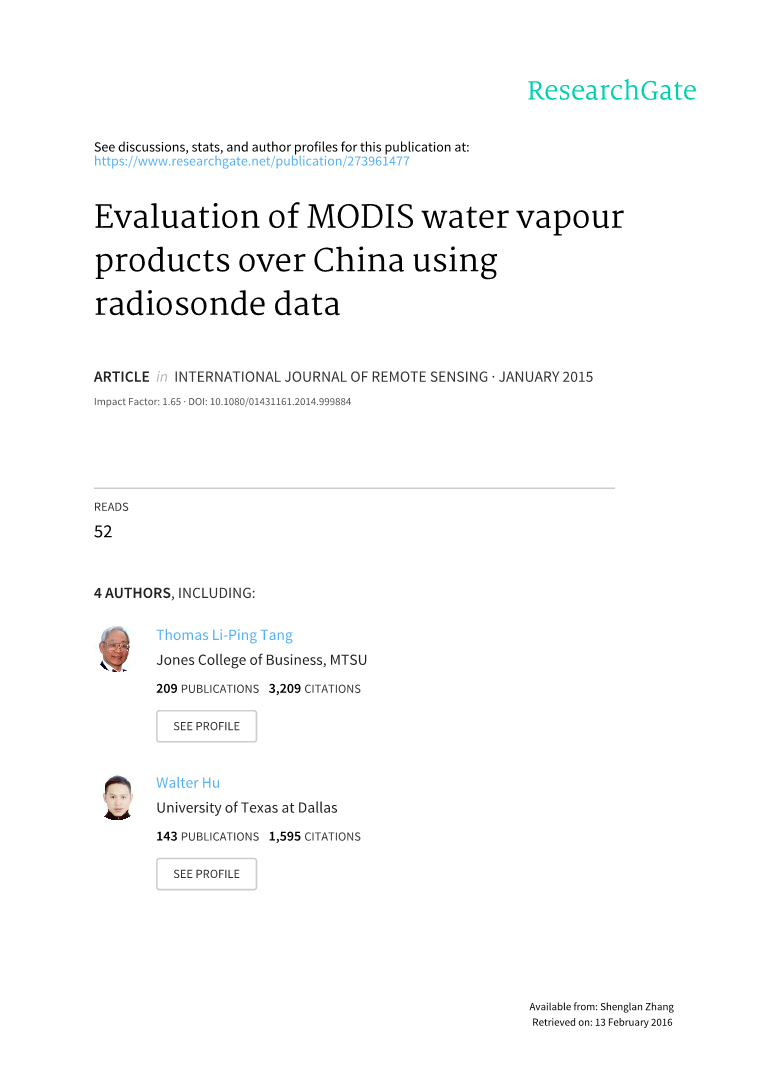 ResearchGate

See discussions, stats, and author profiles for this publication at: https://www.researchgate.net/publication/273961477

Evaluation of MODIS water vapour products over China using radiosonde data

ARTICLE in INTERNATIONAL JOURNAL OF REMOTE SENSING · JANUARY 2015

Impact Factor: 1.65 · DOI: 10.1080/01431161.2014.999884

READS
52

4 AUTHORS, INCLUDING:

Thomas Li-Ping Tang
Jones College of Business, MTSU
209 PUBLICATIONS 3,209 CITATIONS

SEE PROFILE

Walter Hu
University of Texas at Dallas
143 PUBLICATIONS 1,595 CITATIONS

SEE PROFILE

Available from: Shenglan Zhang
Retrieved on: 13 February 2016